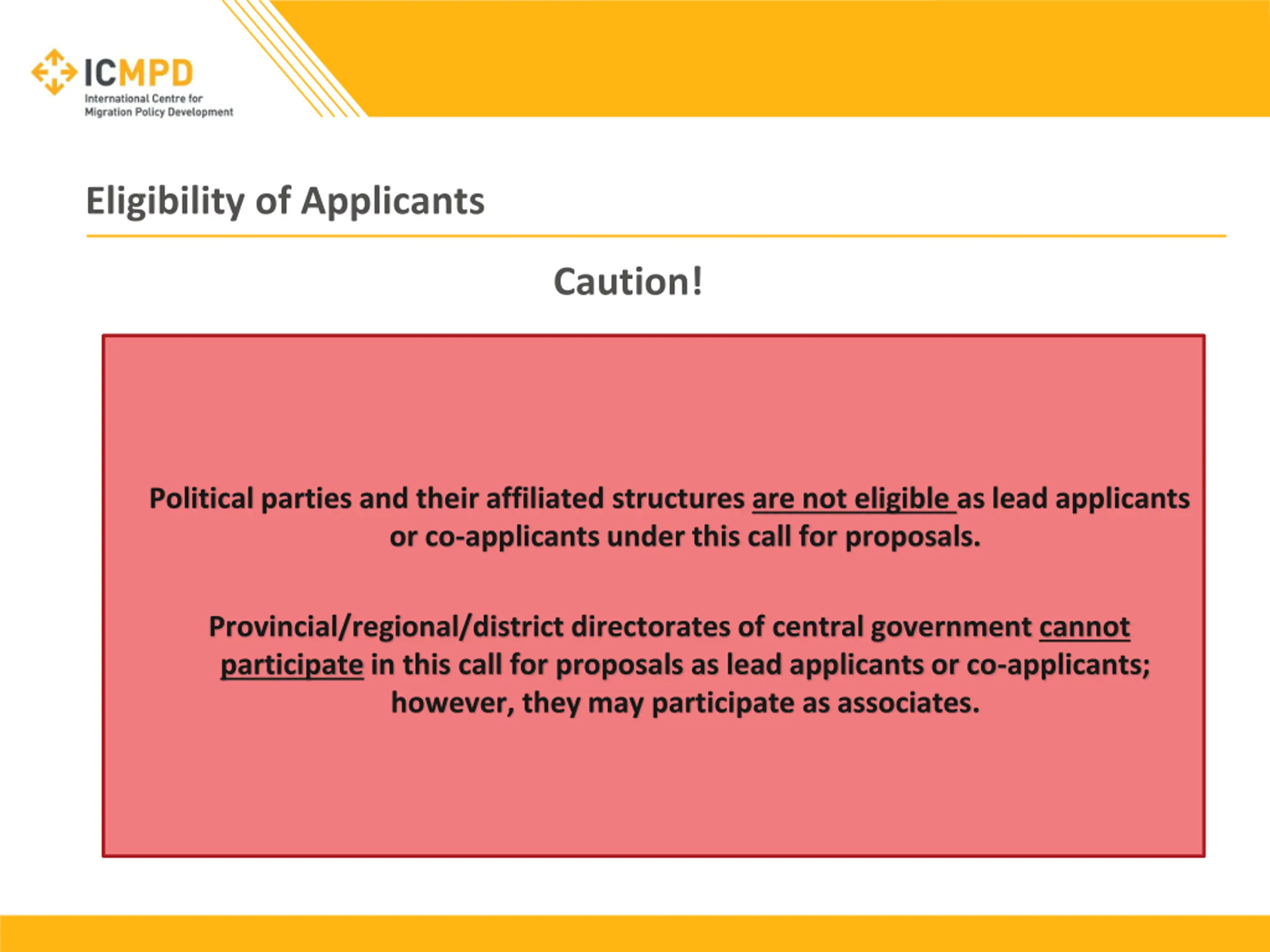 ICMPD
International Centre for Migration Policy Development

Eligibility of Applicants

Caution!

Political parties and their affiliated structures are not eligible as lead applicants or co-applicants under this call for proposals.

Provincial/regional/district directorates of central government cannot participate in this call for proposals as lead applicants or co-applicants; however, they may participate as associates.